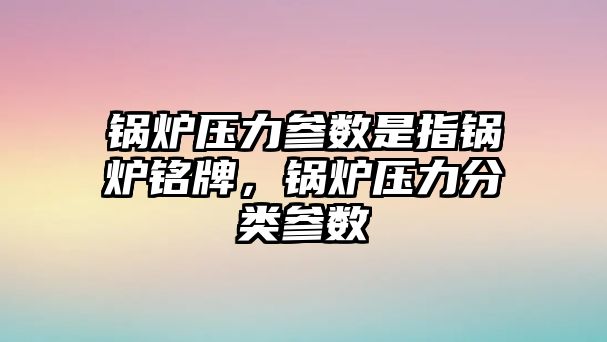 锅炉压力参数是指锅炉铭牌，锅炉压力分类参数